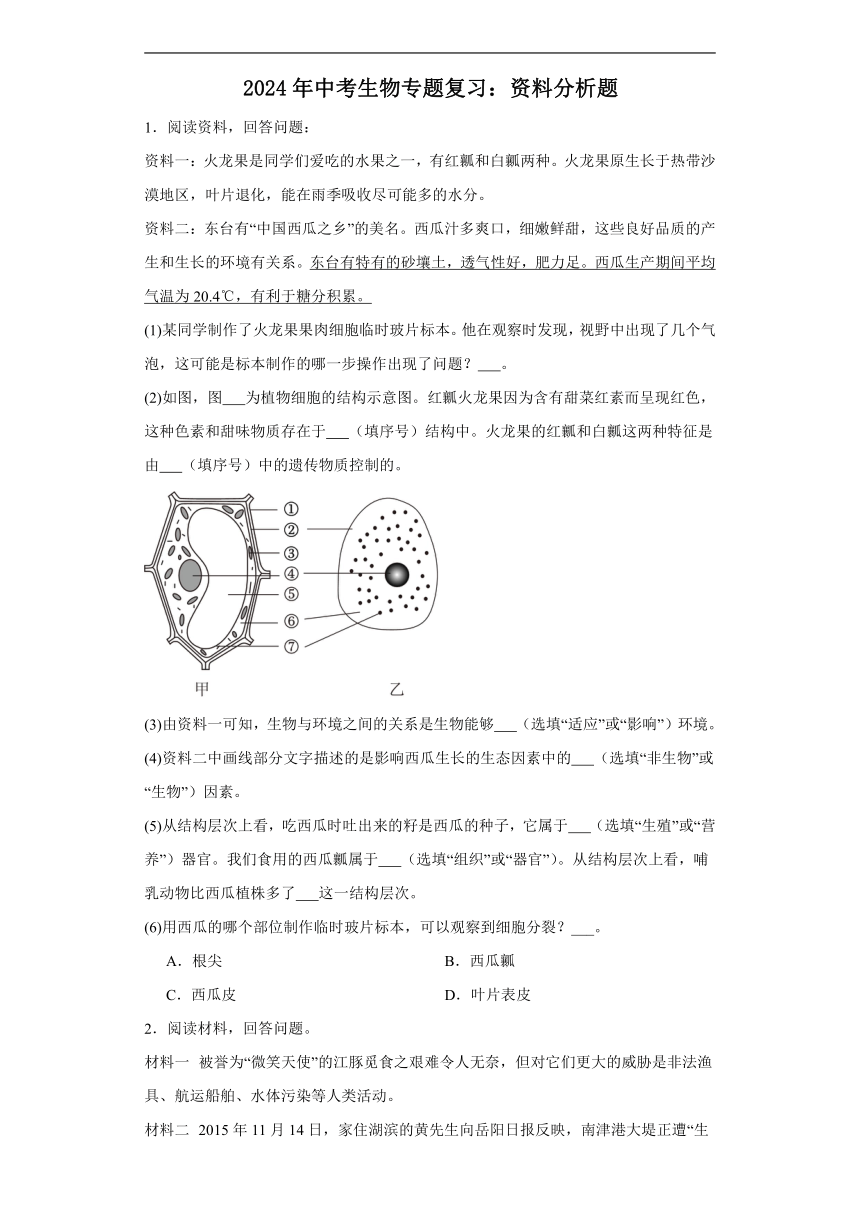 2024年中考生物专题复习：资料分析题

1．阅读资料，回答问题：

资料一：火龙果是同学们爱吃的水果之一，有红瓤和白瓤两种。火龙果原生长于热带沙漠地区，叶片退化，能在雨季吸收尽可能多的水分。

资料二：东台有“中国西瓜之乡”的美名。西瓜汁多爽口，细嫩鲜甜，这些良好品质的产生和生长的环境有关系。东台有特有的砂壤土，透气性好，肥力足。西瓜生产期间平均气温为20.4℃，有利于糖分积累。

(1)某同学制作了火龙果果肉细胞临时玻片标本。他在观察时发现，视野中出现了几个气泡，这可能是标本制作的哪一步操作出现了问题？___。

(2)如图，图___为植物细胞的结构示意图。红瓤火龙果因为含有甜菜红素而呈现红色，这种色素和甜味物质存在于___（填序号）结构中。火龙果的红瓤和白瓤这两种特征是由___（填序号）中的遗传物质控制的。

①
②
③
④
⑤
⑥
⑦
甲
乙

(3)由资料一可知，生物与环境之间的关系是生物能够___（选填“适应”或“影响”）环境。

(4)资料二中画线部分文字描述的是影响西瓜生长的生态因素中的___（选填“非生物”或“生物”）因素。

(5)从结构层次上看，吃西瓜时吐出来的籽是西瓜的种子，它属于___（选填“生殖”或“营养”）器官。我们食用的西瓜瓤属于___（选填“组织”或“器官”）。从结构层次上看，哺乳动物比西瓜植株多了___这一结构层次。

(6)用西瓜的哪个部位制作临时玻片标本，可以观察到细胞分裂？___。

A．根尖
B．西瓜瓤
C．西瓜皮
D．叶片表皮

2．阅读材料，回答问题。

材料一 被誉为“微笑天使”的江豚觅食之艰难令人无奈，但对它们更大的威胁是非法渔具、航运船舶、水体污染等人类活动。

材料二 2015年11月14日，家住湖滨的黄先生向岳阳日报反映，南津港大堤正遭“生